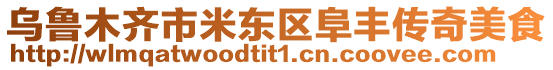 乌鲁木齐市米东区阜丰传奇美食
http://wlmqatwoodtit1.cn.coovee.com